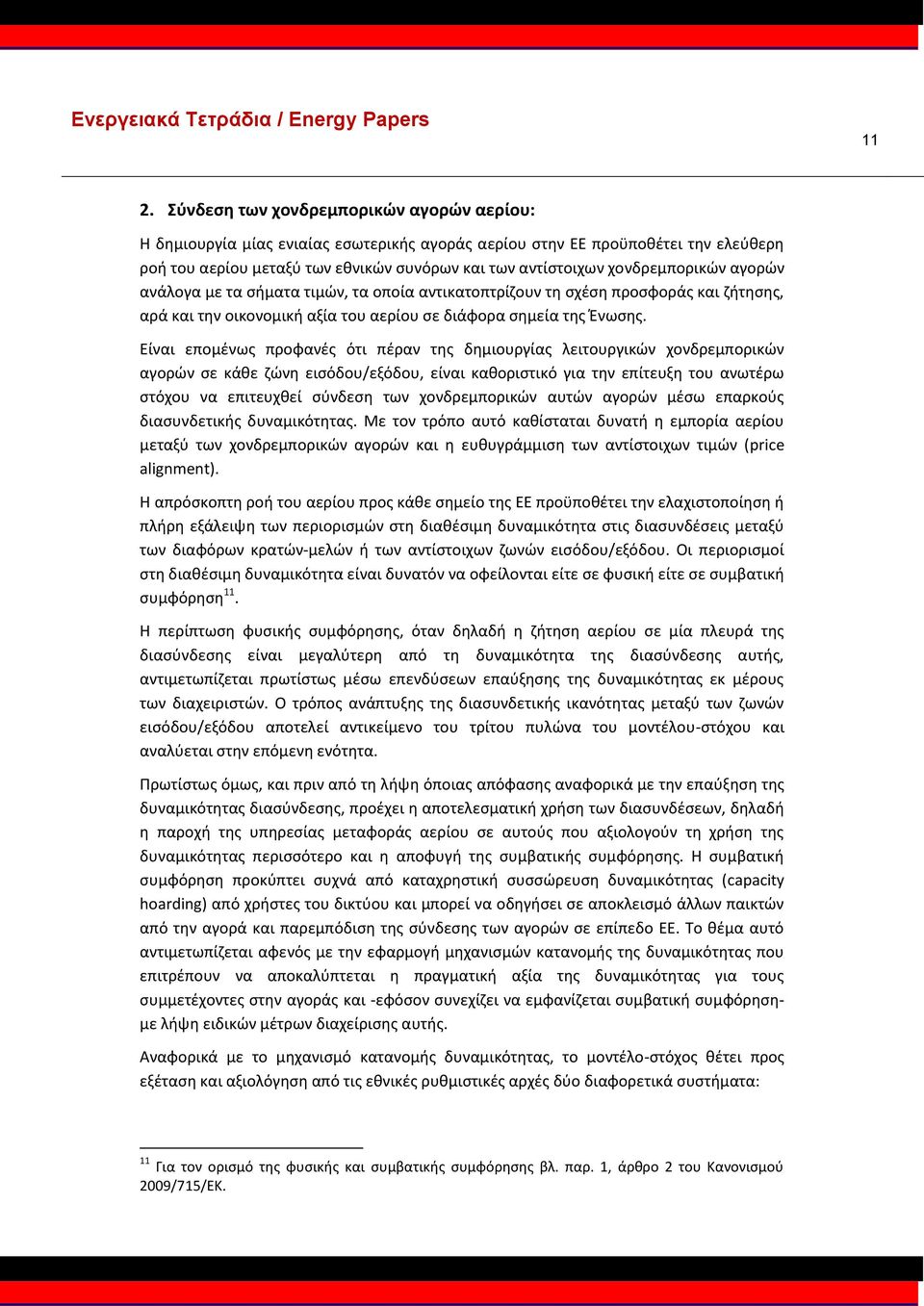 Ενεργειακά Τετράδια / Energy Papers

11

2. Σύνδεση των χονδρεμπορικών αγορών αερίου:

Η δημιουργία μίας ενιαίας εσωτερικής αγοράς αερίου στην ΕΕ προϋποθέτει την ελεύθερη ροή του αερίου μεταξύ των εθνικών συνόρων και των αντίστοιχων χονδρεμπορικών αγορών ανάλογα με τα σήματα τιμών, τα οποία αντικατοπτρίζουν τη σχέση προσφοράς και ζήτησης, αρά και την οικονομική αξία του αερίου σε διάφορα σημεία της Ένωσης.

Είναι επομένως προφανές ότι πέραν της δημιουργίας λειτουργικών χονδρεμπορικών αγορών σε κάθε ζώνη εισόδου/εξόδου, είναι καθοριστικό για την επίτευξη του ανωτέρω στόχου να επιτευχθεί σύνδεση των χονδρεμπορικών αυτών αγορών μέσω επαρκούς διασυνδετικής δυναμικότητας. Με τον τρόπο αυτό καθίσταται δυνατή η εμπορία αερίου μεταξύ των χονδρεμπορικών αγορών και η ευθυγράμμιση των αντίστοιχων τιμών (price alignment).

Η απρόσκοπτη ροή του αερίου προς κάθε σημείο της ΕΕ προϋποθέτει την ελαχιστοποίηση ή πλήρη εξάλειψη των περιορισμών στη διαθέσιμη δυναμικότητα στις διασυνδέσεις μεταξύ των διαφόρων κρατών-μελών ή των αντίστοιχων ζωνών εισόδου/εξόδου. Οι περιορισμοί στη διαθέσιμη δυναμικότητα είναι δυνατόν να οφείλονται είτε σε φυσική είτε σε συμβατική συμφόρηση$^{11}$.

Η περίπτωση φυσικής συμφόρησης, όταν δηλαδή η ζήτηση αερίου σε μία πλευρά της διασύνδεσης είναι μεγαλύτερη από τη δυναμικότητα της διασύνδεσης αυτής, αντιμετωπίζεται πρωτίστως μέσω επενδύσεων επαύξησης της δυναμικότητας εκ μέρους των διαχειριστών. Ο τρόπος ανάπτυξης της διασυνδετικής ικανότητας μεταξύ των ζωνών εισόδου/εξόδου αποτελεί αντικείμενο του τρίτου πυλώνα του μοντέλου-στόχου και αναλύεται στην επόμενη ενότητα.

Πρωτίστως όμως, και πριν από τη λήψη όποιας απόφασης αναφορικά με την επαύξηση της δυναμικότητας διασύνδεσης, προέχει η αποτελεσματική χρήση των διασυνδέσεων, δηλαδή η παροχή της υπηρεσίας μεταφοράς αερίου σε αυτούς που αξιολογούν τη χρήση της δυναμικότητας περισσότερο και η αποφυγή της συμβατικής συμφόρησης. Η συμβατική συμφόρηση προκύπτει συχνά από καταχρηστική συσσώρευση δυναμικότητας (capacity hoarding) από χρήστες του δικτύου και μπορεί να οδηγήσει σε αποκλεισμό άλλων παικτών από την αγορά και παρεμπόδιση της σύνδεσης των αγορών σε επίπεδο ΕΕ. Το θέμα αυτό αντιμετωπίζεται αφενός με την εφαρμογή μηχανισμών κατανομής της δυναμικότητας που επιτρέπουν να αποκαλύπτεται η πραγματική αξία της δυναμικότητας για τους συμμετέχοντες στην αγορά και -εφόσον συνεχίζει να εμφανίζεται συμβατική συμφόρηση- με λήψη ειδικών μέτρων διαχείρισης αυτής.

Αναφορικά με το μηχανισμό κατανομής δυναμικότητας, το μοντέλο-στόχος θέτει προς εξέταση και αξιολόγηση από τις εθνικές ρυθμιστικές αρχές δύο διαφορετικά συστήματα:

$^{11}$ Για τον ορισμό της φυσικής και συμβατικής συμφόρησης βλ. παρ. 1, άρθρο 2 του Κανονισμού 2009/715/ΕΚ.